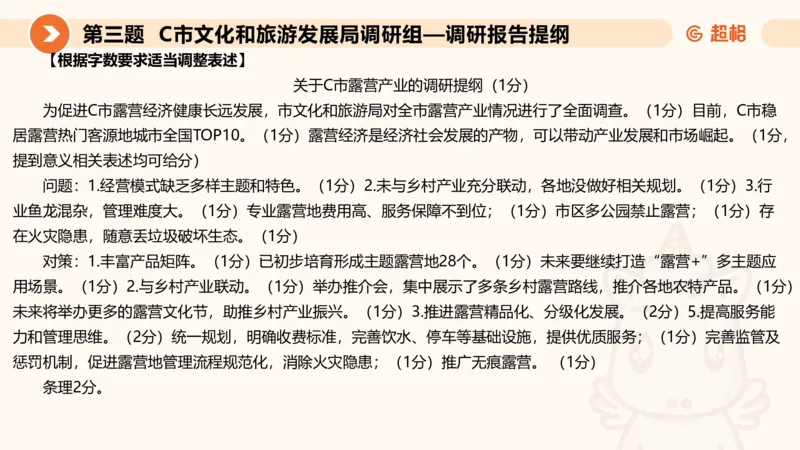 第三题 C市文化和旅游发展局调研组—调研报告提纲

超格

【根据字数要求适当调整表述】

关于C市露营产业的调研提纲（1分）

为促进C市露营经济健康长远发展，市文化和旅游局对全市露营产业情况进行了全面调查。（1分）目前，C市稳居露营热门客源地城市全国TOP10。（1分）露营经济是经济社会发展的产物，可以带动产业发展和市场崛起。（1分，提到意义相关表述均可给分）

问题：1.经营模式缺乏多样主题和特色。（1分）2.未与乡村产业充分联动，各地没做好相关规划。（1分）3.行业鱼龙混杂，管理难度大。（1分）专业露营地费用高、服务保障不到位；（1分）市区多公园禁止露营；（1分）存在火灾隐患，随意丢垃圾破坏生态。（1分）

对策：1.丰富产品矩阵。（1分）已初步培育形成主题露营地28个。（1分）未来要继续打造“露营+”多主题应用场景。（1分）2.与乡村产业联动。（1分）举办推介会，集中展示了多条乡村露营路线，推介各地农特产品。（1分）未来将举办更多的露营文化节，助推乡村产业振兴。（1分）3.推进露营精品化、分级化发展。（2分）5.提高服务能力和管理思维。（2分）统一规划，明确收费标准，完善饮水、停车等基础设施，提供优质服务；（1分）完善监管及惩罚机制，促进露营地管理流程规范化，消除火灾隐患；（1分）推广无痕露营。（1分）

条理2分。